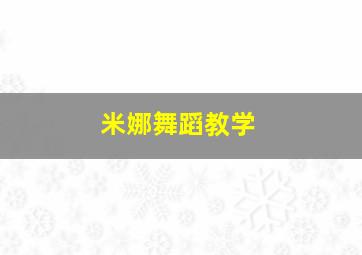 米娜舞蹈教学